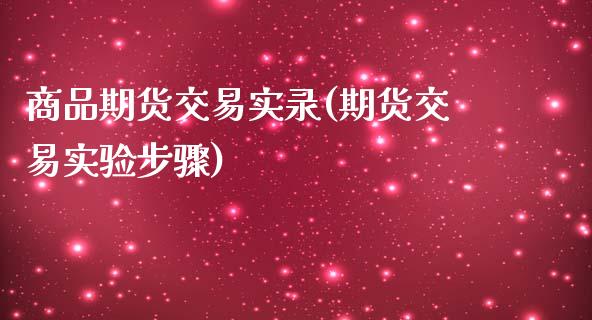 商品期货交易实录(期货交易实验步骤)